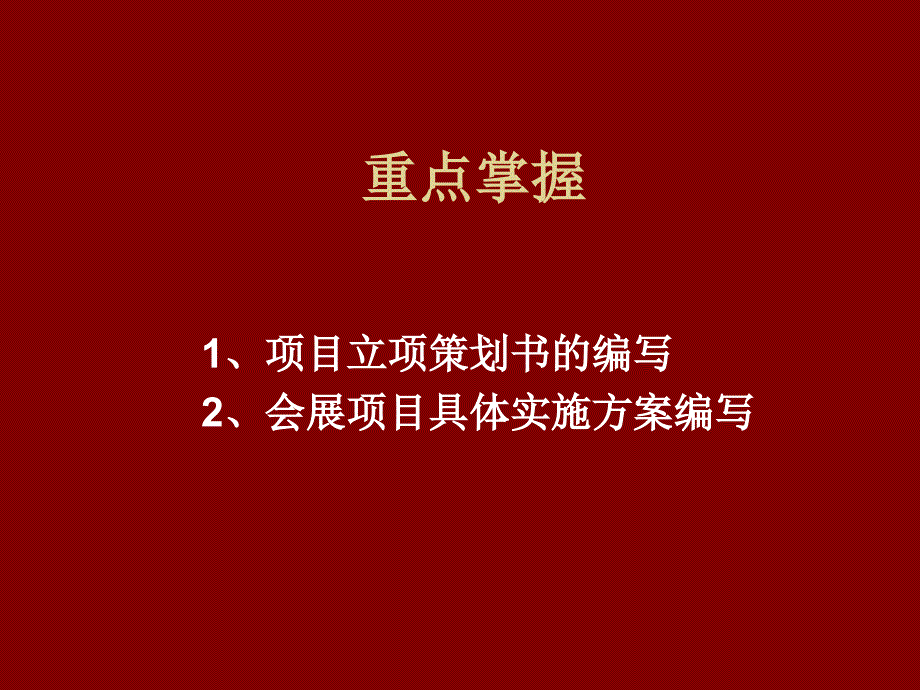 重点掌握

1、项目立项策划书的编写
2、会展项目具体实施方案编写